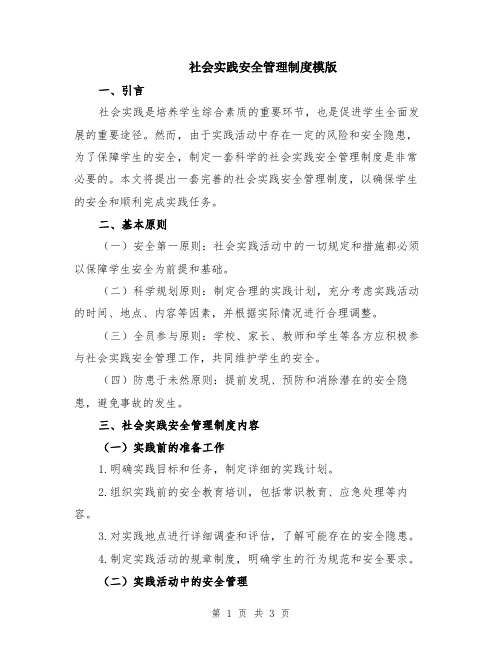 社会实践安全管理制度模版

一、引言

社会实践是培养学生综合素质的重要环节，也是促进学生全面发展的重要途径。然而，由于实践活动中存在一定的风险和安全隐患，为了保障学生的安全，制定一套科学的社会实践安全管理制度是非常必要的。本文将提出一套完善的社会实践安全管理制度，以确保学生的安全和顺利完成实践任务。

二、基本原则

（一）安全第一原则：社会实践活动中的一切规定和措施都必须以保障学生安全为前提和基础。

（二）科学规划原则：制定合理的实践计划，充分考虑实践活动的时间、地点、内容等因素，并根据实际情况进行合理调整。

（三）全员参与原则：学校、家长、教师和学生等各方应积极参与社会实践安全管理工作，共同维护学生的安全。

（四）防患于未然原则：提前发现、预防和消除潜在的安全隐患，避免事故的发生。

三、社会实践安全管理制度内容

（一）实践前的准备工作

1.明确实践目标和任务，制定详细的实践计划。

2.组织实践前的安全教育培训，包括常识教育、应急处理等内容。

3.对实践地点进行详细调查和评估，了解可能存在的安全隐患。

4.制定实践活动的规章制度，明确学生的行为规范和安全要求。

（二）实践活动中的安全管理

第 1 页 共 3 页